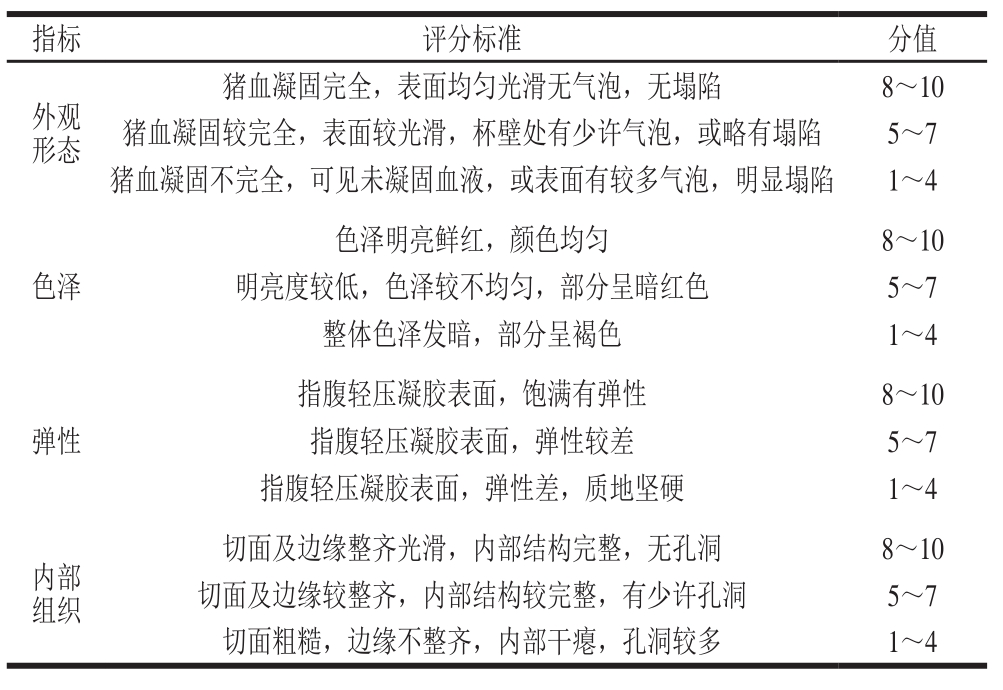 | 指标 | 评分标准 | 分值 |
|---|---|---|
| 外观形态 | 猪血凝固完全，表面均匀光滑无气泡，无塌陷 | 8～10 |
| | 猪血凝固较完全，表面较光滑，杯壁处有少许气泡，或略有塌陷 | 5～7 |
| | 猪血凝固不完全，可见未凝固血液，或表面有较多气泡，明显塌陷 | 1～4 |
| 色泽 | 色泽明亮鲜红，颜色均匀 | 8～10 |
| | 明亮度较低，色泽较不均匀，部分呈暗红色 | 5～7 |
| | 整体色泽发暗，部分呈褐色 | 1～4 |
| 弹性 | 指腹轻压凝胶表面，饱满有弹性 | 8～10 |
| | 指腹轻压凝胶表面，弹性较差 | 5～7 |
| | 指腹轻压凝胶表面，弹性差，质地坚硬 | 1～4 |
| 内部组织 | 切面及边缘整齐光滑，内部结构完整，无孔洞 | 8～10 |
| | 切面及边缘较整齐，内部结构较完整，有少许孔洞 | 5～7 |
| | 切面粗糙，边缘不整齐，内部干瘪，孔洞较多 | 1～4 |